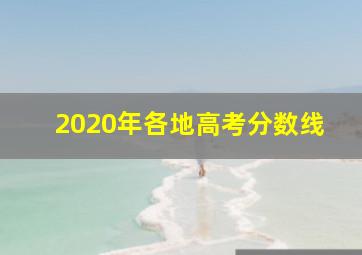 2020年各地高考分数线